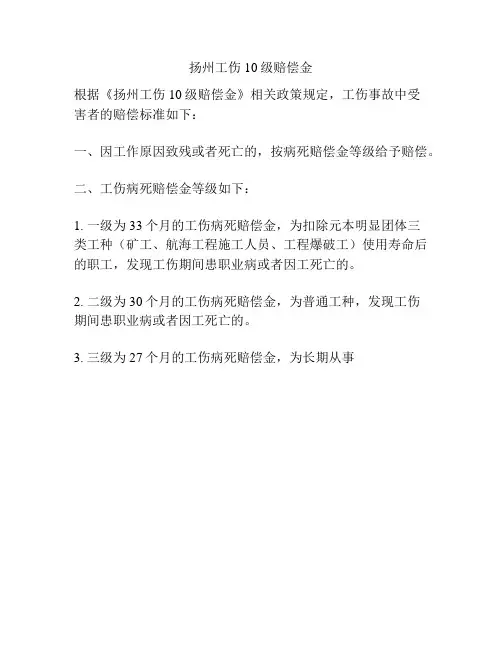 扬州工伤 10 级赔偿金

根据《扬州工伤 10 级赔偿金》相关政策规定，工伤事故中受害者的赔偿标准如下：

一、因工作原因致残或者死亡的，按病死赔偿金等级给予赔偿。

二、工伤病死赔偿金等级如下：

1. 一级为 33 个月的工伤病死赔偿金，为扣除元本明显团体三类工种（矿工、航海工程施工人员、工程爆破工）使用寿命后的职工，发现工伤期间患职业病或者因工死亡的。

2. 二级为 30 个月的工伤病死赔偿金，为普通工种，发现工伤期间患职业病或者因工死亡的。

3. 三级为 27 个月的工伤病死赔偿金，为长期从事